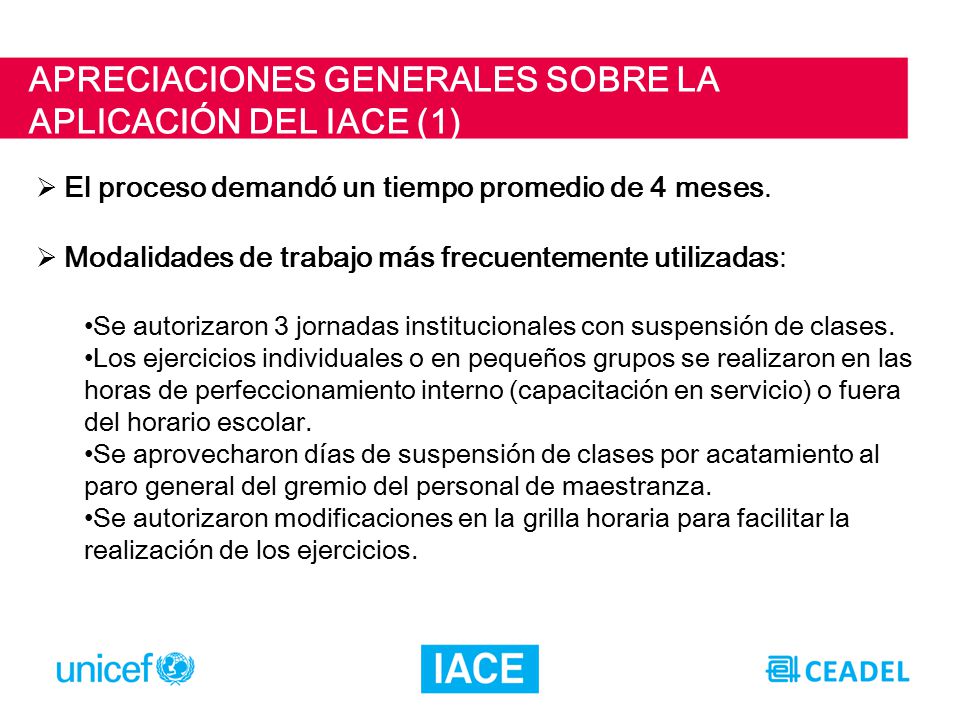 APRECIACIONES GENERALES SOBRE LA APLICACIÓN DEL IACE (1)

➢ El proceso demandó un tiempo promedio de 4 meses.

➢ Modalidades de trabajo más frecuentemente utilizadas:

•Se autorizaron 3 jornadas institucionales con suspensión de clases.
•Los ejercicios individuales o en pequeños grupos se realizaron en las horas de perfeccionamiento interno (capacitación en servicio) o fuera del horario escolar.
•Se aprovecharon días de suspensión de clases por acatamiento al paro general del gremio del personal de maestranza.
•Se autorizaron modificaciones en la grilla horaria para facilitar la realización de los ejercicios.

unicef

IACE

CEADEL